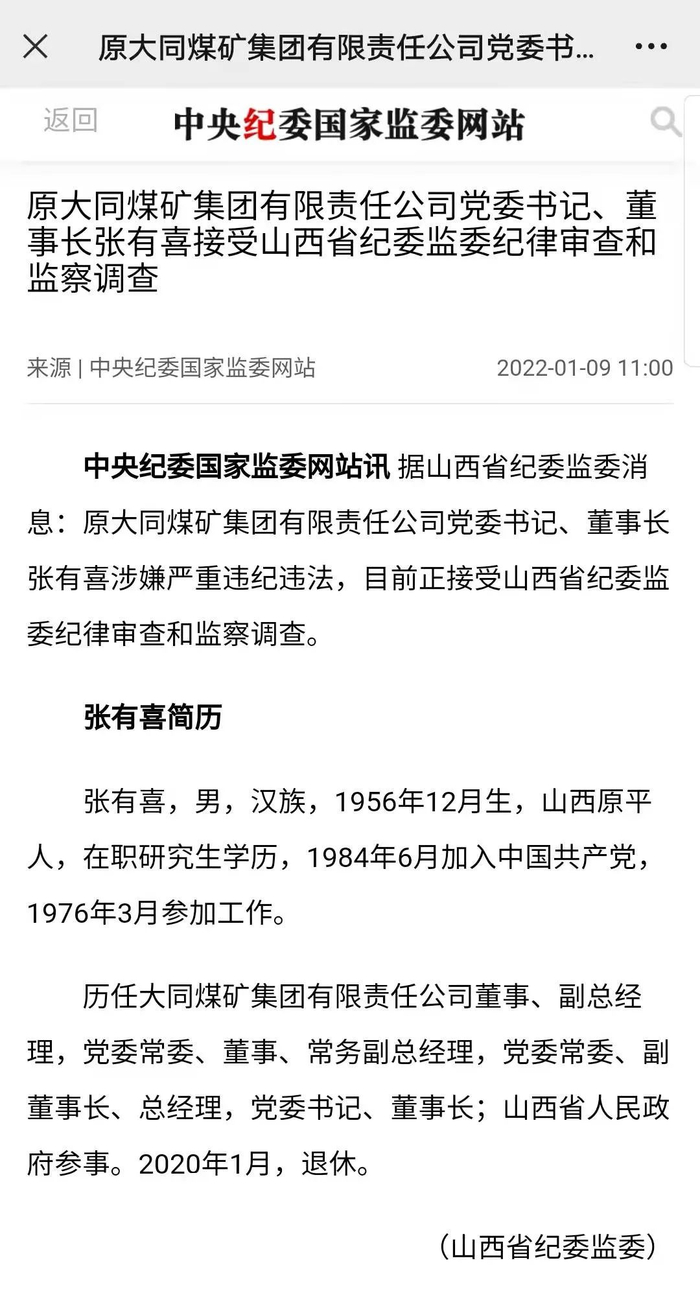 原大同煤矿集团有限责任公司党委书...

返回 中央纪委国家监委网站

原大同煤矿集团有限责任公司党委书记、董事长张有喜接受山西省纪委监委纪律审查和监察调查

来源 | 中央纪委国家监委网站 2022-01-09 11:00

中央纪委国家监委网站讯 据山西省纪委监委消息：原大同煤矿集团有限责任公司党委书记、董事长张有喜涉嫌严重违纪违法，目前正接受山西省纪委监委纪律审查和监察调查。

张有喜简历

张有喜，男，汉族，1956年12月生，山西原平人，在职研究生学历，1984年6月加入中国共产党，1976年3月参加工作。

历任大同煤矿集团有限责任公司董事、副总经理，党委常委、董事、常务副总经理，党委常委、副董事长、总经理，党委书记、董事长；山西省人民政府参事。2020年1月，退休。

（山西省纪委监委）